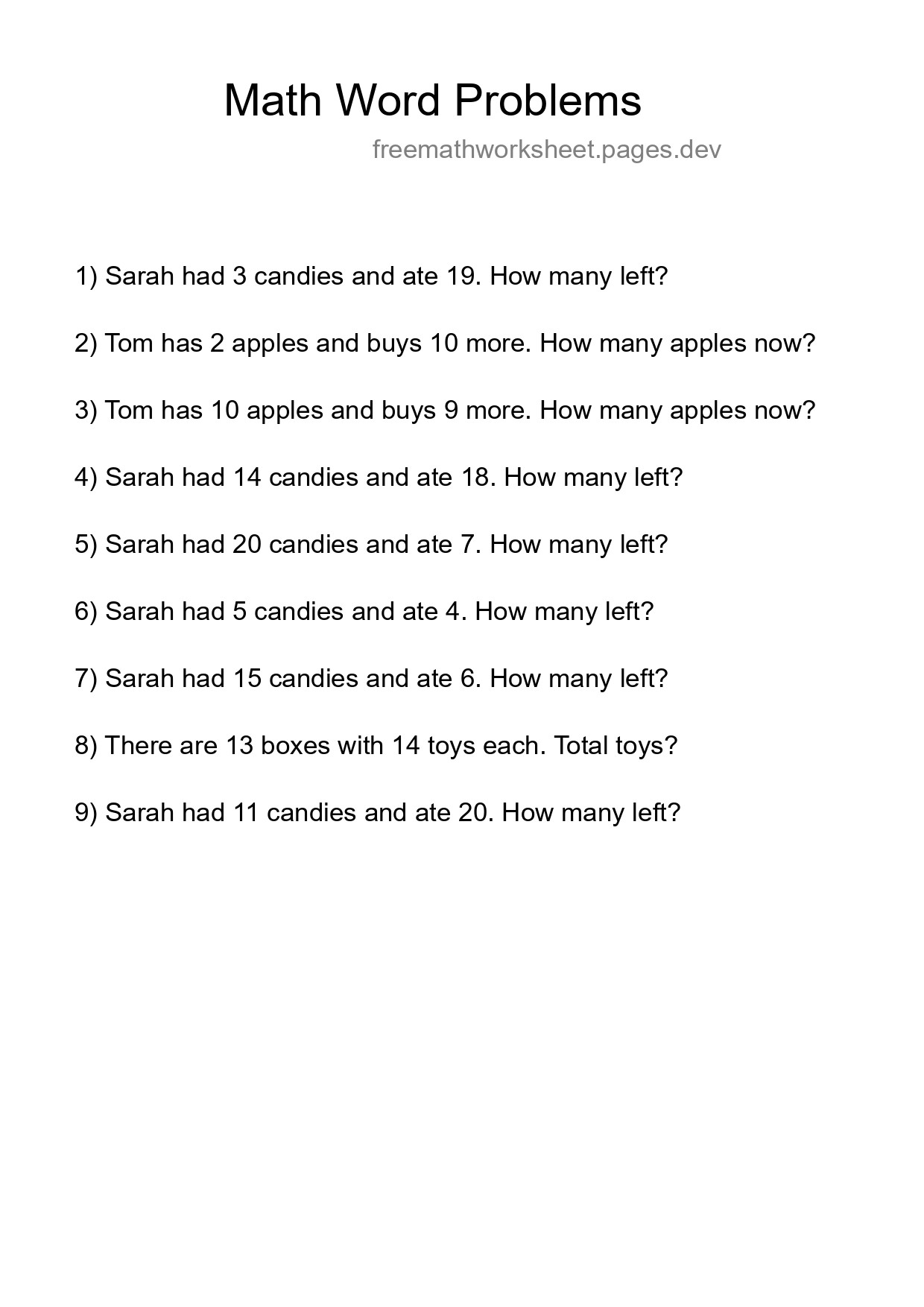 Math Word Problems

freemathworksheet.pages.dev

1) Sarah had 3 candies and ate 19. How many left?

2) Tom has 2 apples and buys 10 more. How many apples now?

3) Tom has 10 apples and buys 9 more. How many apples now?

4) Sarah had 14 candies and ate 18. How many left?

5) Sarah had 20 candies and ate 7. How many left?

6) Sarah had 5 candies and ate 4. How many left?

7) Sarah had 15 candies and ate 6. How many left?

8) There are 13 boxes with 14 toys each. Total toys?

9) Sarah had 11 candies and ate 20. How many left?